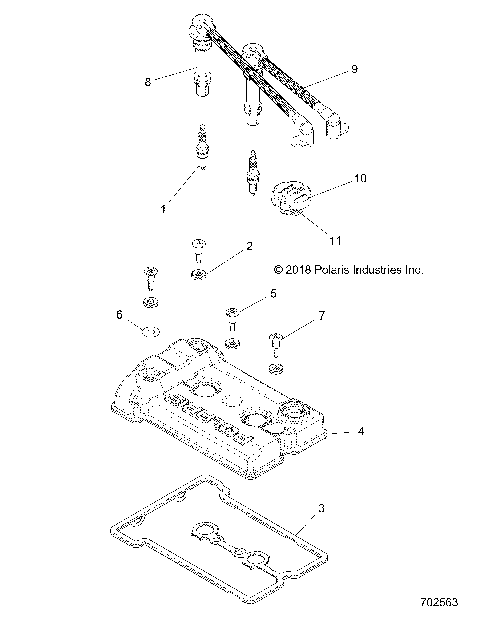 8
9
1
10
11
2
© 2018 Polaris Industries Inc.
5
6
7
4
3
702563